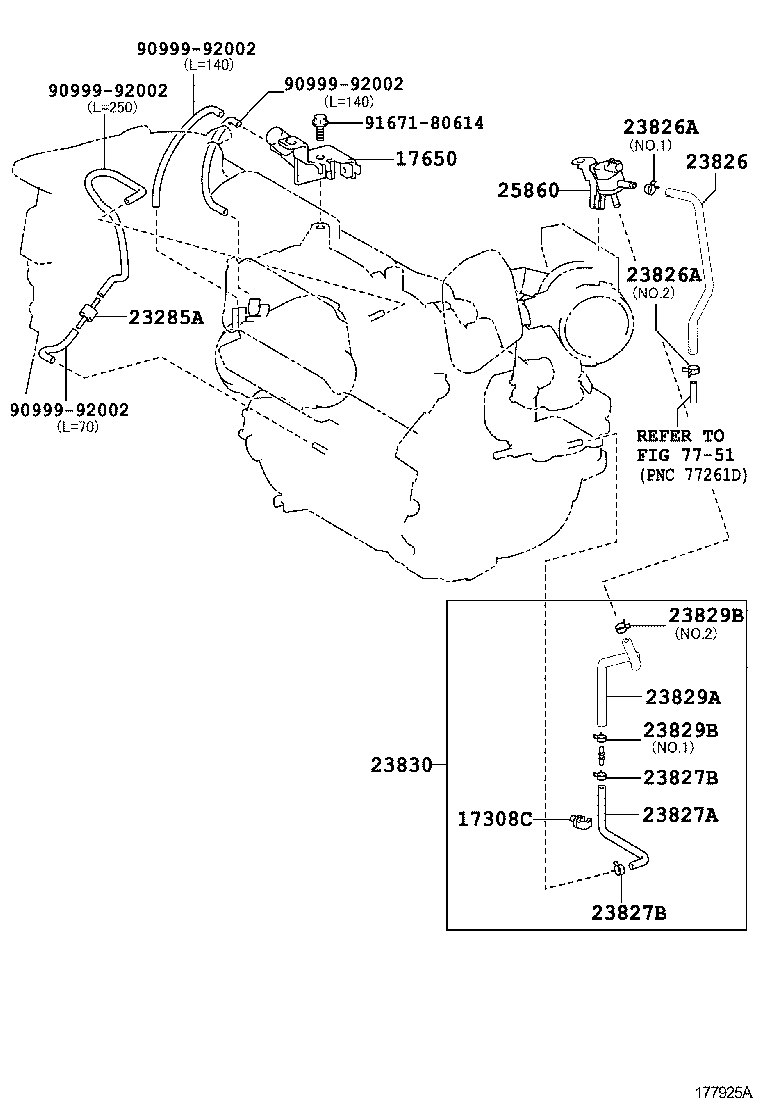 90999-92002
(L=140)

90999-92002
(L=250)

90999-92002
(L=140)

91671-80614

17650

23826A
(NO.1)

23826

25860

23826A
(NO.2)

23285A

90999-92002
(L=70)

REFER TO
FIG 77-51
(PNC 77261D)

23829B
(NO.2)

23829A

23829B
(NO.1)

23830

23827B

17308C

23827A

23827B

177925A